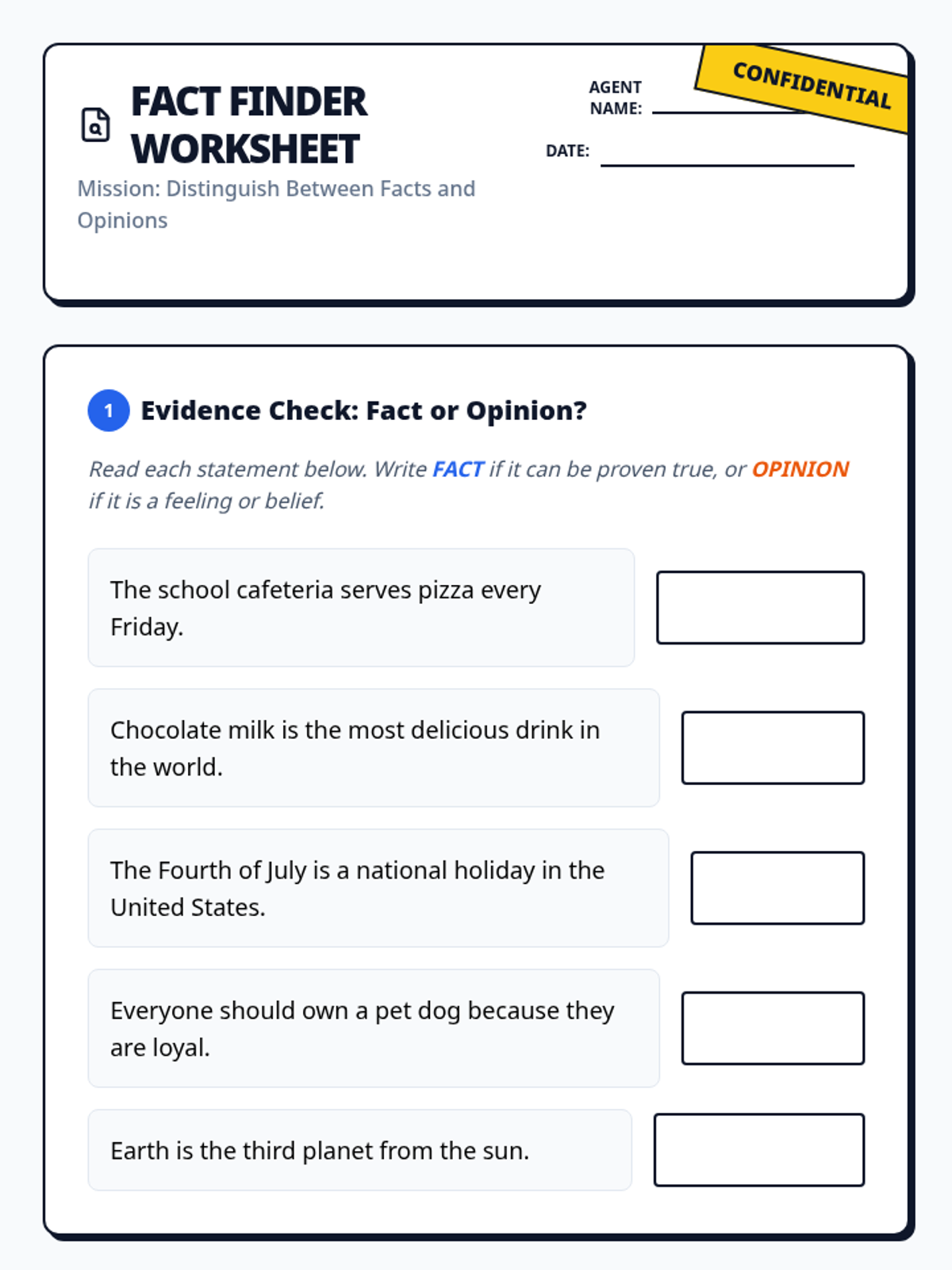 FACT FINDER WORKSHEET

Mission: Distinguish Between Facts and Opinions

AGENT NAME: ____

DATE: ____

CONFIDENTIAL

1 Evidence Check: Fact or Opinion?

Read each statement below. Write FACT if it can be proven true, or OPINION if it is a feeling or belief.

The school cafeteria serves pizza every Friday.

Chocolate milk is the most delicious drink in the world.

The Fourth of July is a national holiday in the United States.

Everyone should own a pet dog because they are loyal.

Earth is the third planet from the sun.